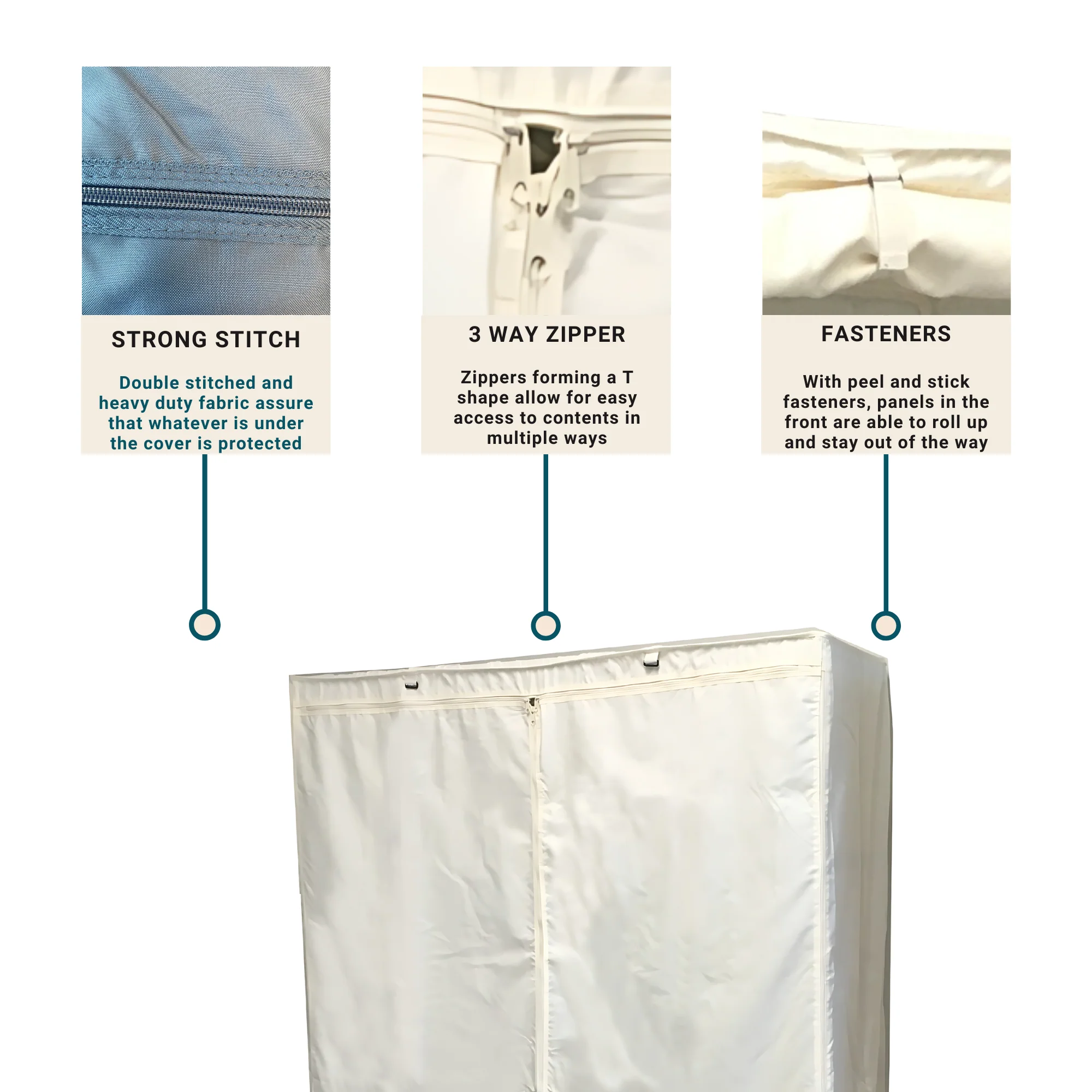 STRONG STITCH

Double stitched and heavy duty fabric assure that whatever is under the cover is protected

3 WAY ZIPPER

Zippers forming a T shape allow for easy access to contents in multiple ways

FASTENERS

With peel and stick fasteners, panels in the front are able to roll up and stay out of the way